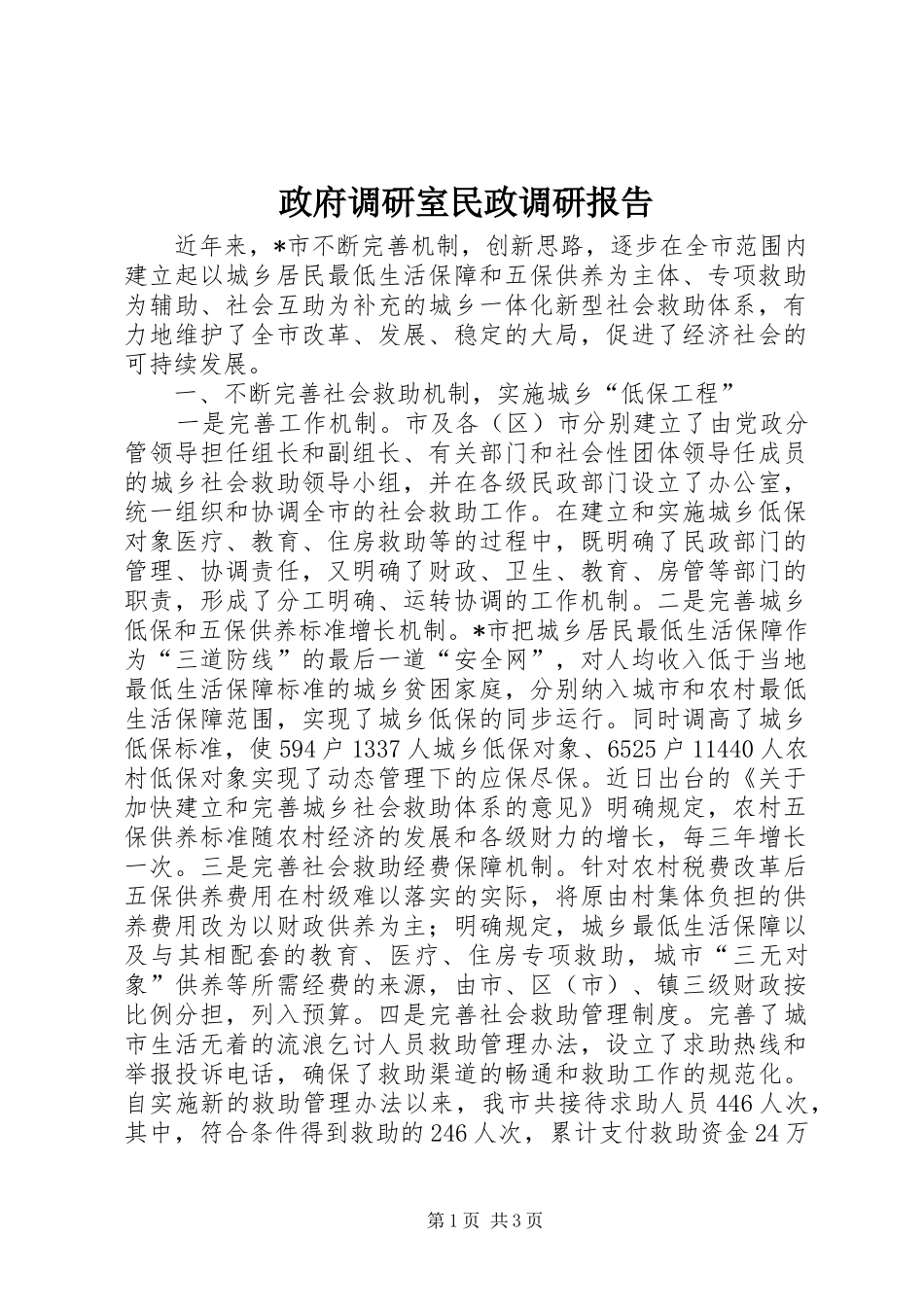 政府调研室民政调研报告

近年来，*市不断完善机制，创新思路，逐步在全市范围内建立起以城乡居民最低生活保障和五保供养为主体、专项救助为辅助、社会互助为补充的城乡一体化新型社会救助体系，有力地维护了全市改革、发展、稳定的大局，促进了经济社会的可持续发展。

一、不断完善社会救助机制，实施城乡“低保工程”

一是完善工作机制。市及各（区）市分别建立了由党政分管领导担任组长和副组长、有关部门和社会性团体领导任成员的城乡社会救助领导小组，并在各级民政部门设立了办公室，统一组织和协调全市的社会救助工作。在建立和实施城乡低保对象医疗、教育、住房救助等的过程中，既明确了民政部门的管理、协调责任，又明确了财政、卫生、教育、房管等部门的职责，形成了分工明确、运转协调的工作机制。二是完善城乡低保和五保供养标准增长机制。*市把城乡居民最低生活保障作为“三道防线”的最后一道“安全网”，对人均收入低于当地最低生活保障标准的城乡贫困家庭，分别纳入城市和农村最低生活保障范围，实现了城乡低保的同步运行。同时调高了城乡低保标准，使594户1337人城乡低保对象、6525户11440人农村低保对象实现了动态管理下的应保尽保。近日出台的《关于加快建立和完善城乡社会救助体系的意见》明确规定，农村五保供养标准随农村经济的发展和各级财力的增长，每三年增长一次。三是完善社会救助经费保障机制。针对农村税费改革后五保供养费用在村级难以落实的实际，将原由村集体负担的供养费用改为以财政供养为主；明确规定，城乡最低生活保障以及与其相配套的教育、医疗、住房专项救助，城市“三无对象”供养等所需经费的来源，由市、区（市）、镇三级财政按比例分担，列入预算。四是完善社会救助管理制度。完善了城市生活无着的流浪乞讨人员救助管理办法，设立了求助热线和举报投诉电话，确保了救助渠道的畅通和救助工作的规范化。自实施新的救助管理办法以来，我市共接待求助人员446人次，其中，符合条件得到救助的246人次，累计支付救助资金24万

第1页 共3页